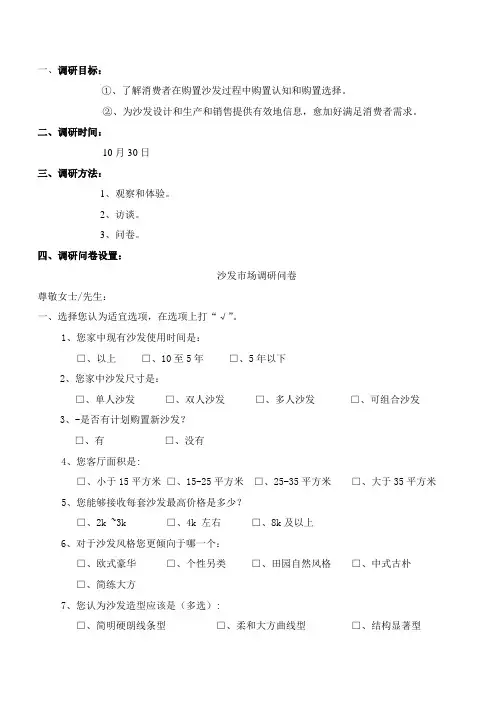 一、调研目标：

①、了解消费者在购置沙发过程中购置认知和购置选择。

②、为沙发设计和生产和销售提供有效地信息，愈加好满足消费者需求。

二、调研时间：

10 月 30 日

三、调研方法：

1、观察和体验。

2、访谈。

3、问卷。

四、调研问卷设置：

沙发市场调研问卷

尊敬女士/先生：

一、选择您认为适宜选项，在选项上打“√”。

1、您家中现有沙发使用时间是：

□、以上 □、10 至 5 年 □、5 年以下

2、您家中沙发尺寸是：

□、单人沙发 □、双人沙发 □、多人沙发 □、可组合沙发

3、-是否有计划购置新沙发？

□、有 □、没有

4、您客厅面积是：

□、小于 15 平方米 □、15-25 平方米 □、25-35 平方米 □、大于 35 平方米

5、您能够接收每套沙发最高价格是多少？

□、2k ~3k □、4k 左右 □、8k 及以上

6、对于沙发风格您更倾向于哪一个：

□、欧式豪华 □、个性另类 □、田园自然风格 □、中式古朴

□、简练大方

7、您认为沙发造型应该是（多选）：

□、简明硬朗线条型 □、柔和大方曲线型 □、结构显著型